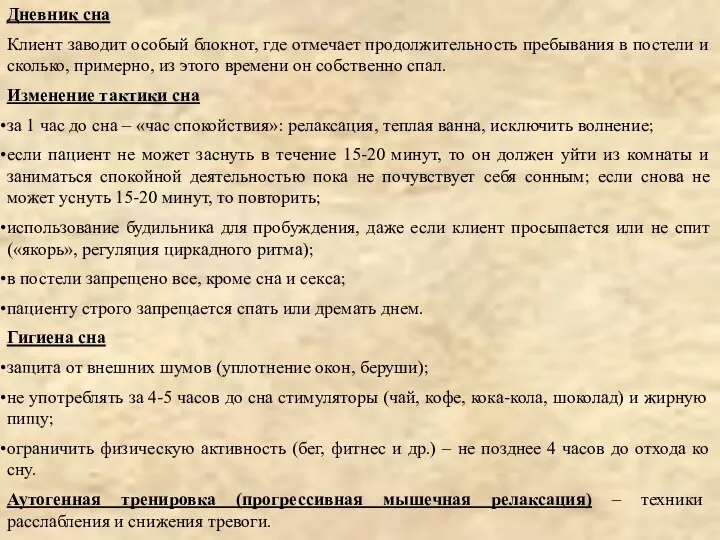 Дневник сна

Клиент заводит особый блокнот, где отмечает продолжительность пребывания в постели и сколько, примерно, из этого времени он собственно спал.

Изменение тактики сна

•за 1 час до сна – «час спокойствия»: релаксация, теплая ванна, исключить волнение;

•если пациент не может заснуть в течение 15-20 минут, то он должен уйти из комнаты и заниматься спокойной деятельностью пока не почувствует себя сонным; если снова не может уснуть 15-20 минут, то повторить;

•использование будильника для пробуждения, даже если клиент просыпается или не спит («якорь», регуляция циркадного ритма);

•в постели запрещено все, кроме сна и секса;

•пациенту строго запрещается спать или дремать днем.

Гигиена сна

•защита от внешних шумов (уплотнение окон, беруши);

•не употреблять за 4-5 часов до сна стимуляторы (чай, кофе, кока-кола, шоколад) и жирную пищу;

•ограничить физическую активность (бег, фитнес и др.) – не позднее 4 часов до отхода ко сну.

Аутогенная тренировка (прогрессивная мышечная релаксация) – техники расслабления и снижения тревоги.